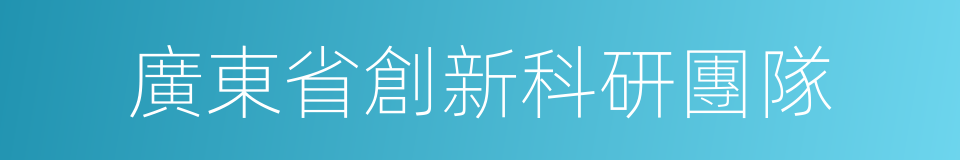 廣東省創新科研團隊